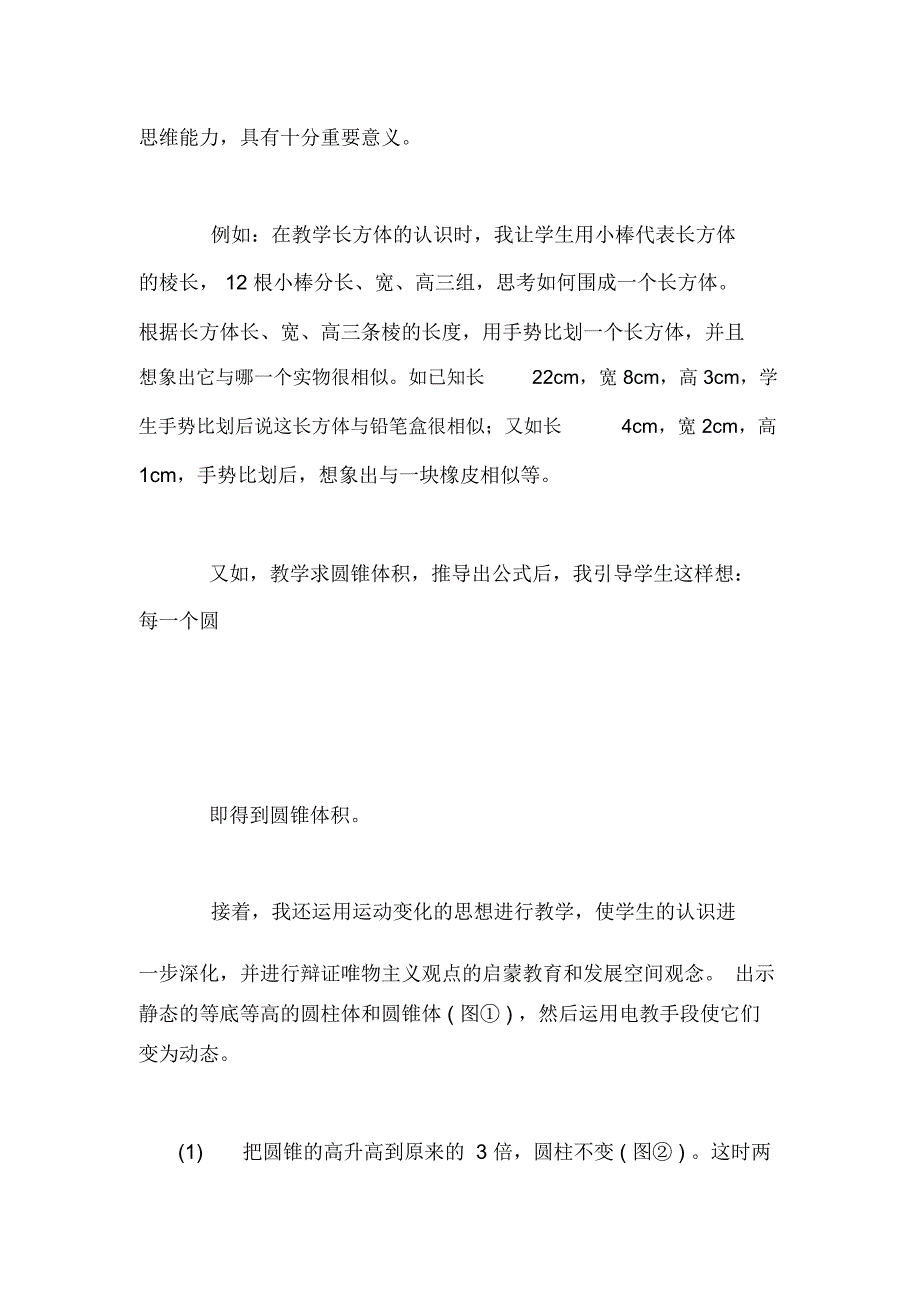 思维能力，具有十分重要意义。

例如：在教学长方体的认识时，我让学生用小棒代表长方体的棱长，12 根小棒分长、宽、高三组，思考如何围成一个长方体。根据长方体长、宽、高三条棱的长度，用手势比划一个长方体，并且想象出它与哪一个实物很相似。如已知长 22cm，宽 8cm，高 3cm，学生手势比划后说这长方体与铅笔盒很相似；又如长 4cm，宽 2cm，高 1cm，手势比划后，想象出与一块橡皮相似等。

又如，教学求圆锥体积，推导出公式后，我引导学生这样想：每一个圆

即得到圆锥体积。

接着，我还运用运动变化的思想进行教学，使学生的认识进一步深化，并进行辩证唯物主义观点的启蒙教育和发展空间观念。 出示静态的等底等高的圆柱体和圆锥体（图①），然后运用电教手段使它们变为动态。

(1) 把圆锥的高升高到原来的 3 倍，圆柱不变（图②）。这时两